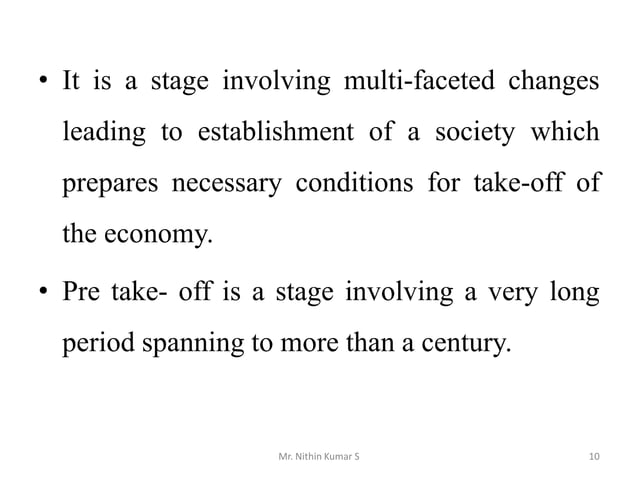 • It is a stage involving multi-faceted changes leading to establishment of a society which prepares necessary conditions for take-off of the economy.

• Pre take- off is a stage involving a very long period spanning to more than a century.

Mr. Nithin Kumar S

10